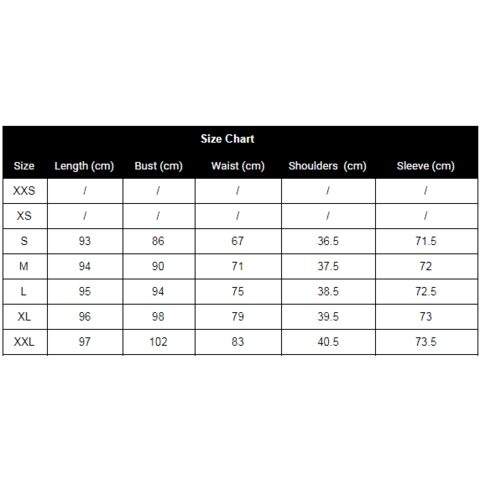 Size Chart

| Size | Length (cm) | Bust (cm) | Waist (cm) | Shoulders (cm) | Sleeve (cm) |
|---|---|---|---|---|---|
| XXS | / | / | / | / | / |
| XS | / | / | / | / | / |
| S | 93 | 86 | 67 | 36.5 | 71.5 |
| M | 94 | 90 | 71 | 37.5 | 72 |
| L | 95 | 94 | 75 | 38.5 | 72.5 |
| XL | 96 | 98 | 79 | 39.5 | 73 |
| XXL | 97 | 102 | 83 | 40.5 | 73.5 |